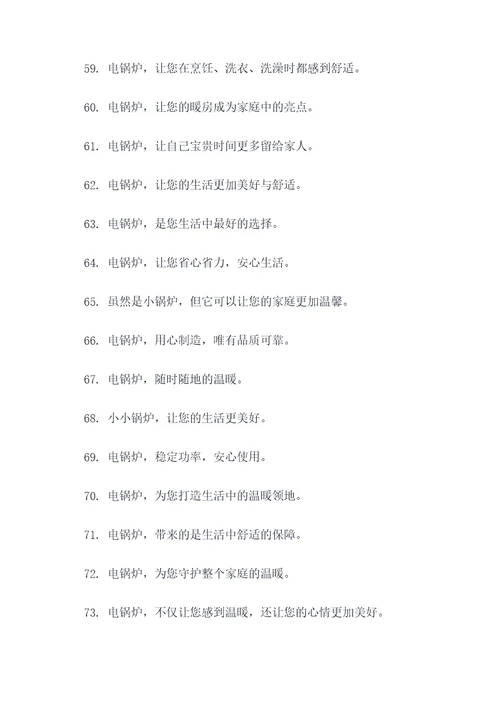 59. 电锅炉，让您在烹饪、洗衣、洗澡时都感到舒适。

60. 电锅炉，让您的暖房成为家庭中的亮点。

61. 电锅炉，让自己宝贵时间更多留给家人。

62. 电锅炉，让您的生活更加美好与舒适。

63. 电锅炉，是您生活中最好的选择。

64. 电锅炉，让您省心省力，安心生活。

65. 虽然是小锅炉，但它可以让您的家庭更加温馨。

66. 电锅炉，用心制造，唯有品质可靠。

67. 电锅炉，随时随地的温暖。

68. 小小锅炉，让您的生活更美好。

69. 电锅炉，稳定功率，安心使用。

70. 电锅炉，为您打造生活中的温暖领地。

71. 电锅炉，带来的是生活中舒适的保障。

72. 电锅炉，为您守护整个家庭的温暖。

73. 电锅炉，不仅让您感到温暖，还让您的心情更加美好。